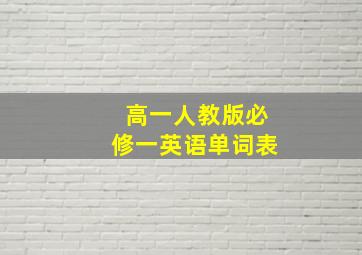 高一人教版必修一英语单词表